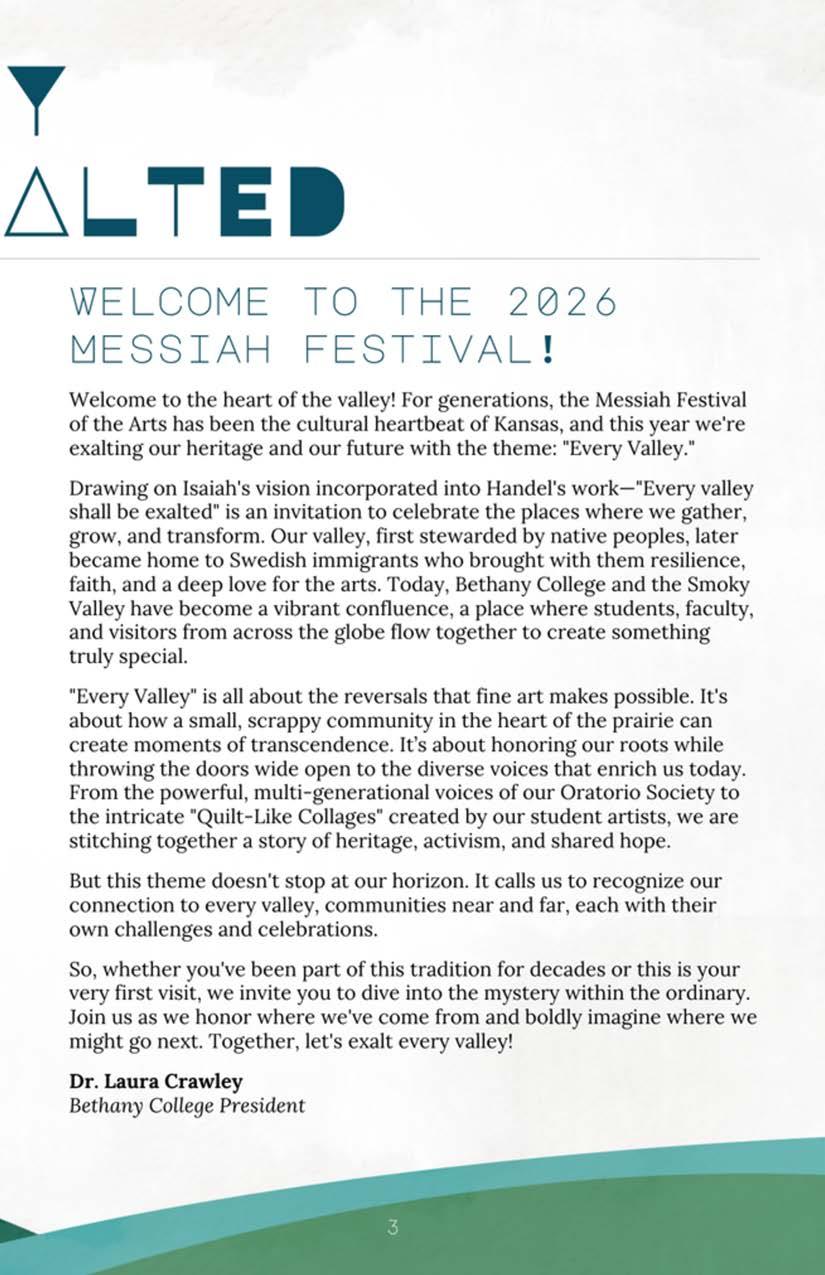 Y

ALTED

WELCOME TO THE 2026 MESSIAH FESTIVAL!

Welcome to the heart of the valley! For generations, the Messiah Festival of the Arts has been the cultural heartbeat of Kansas, and this year we're exalting our heritage and our future with the theme: "Every Valley."

Drawing on Isaiah's vision incorporated into Handel's work—"Every valley shall be exalted" is an invitation to celebrate the places where we gather, grow, and transform. Our valley, first stewarded by native peoples, later became home to Swedish immigrants who brought with them resilience, faith, and a deep love for the arts. Today, Bethany College and the Smoky Valley have become a vibrant confluence, a place where students, faculty, and visitors from across the globe flow together to create something truly special.

"Every Valley" is all about the reversals that fine art makes possible. It's about how a small, scrappy community in the heart of the prairie can create moments of transcendence. It's about honoring our roots while throwing the doors wide open to the diverse voices that enrich us today. From the powerful, multi-generational voices of our Oratorio Society to the intricate "Quilt-Like Collages" created by our student artists, we are stitching together a story of heritage, activism, and shared hope.

But this theme doesn't stop at our horizon. It calls us to recognize our connection to every valley, communities near and far, each with their own challenges and celebrations.

So, whether you've been part of this tradition for decades or this is your very first visit, we invite you to dive into the mystery within the ordinary. Join us as we honor where we've come from and boldly imagine where we might go next. Together, let's exalt every valley!

Dr. Laura Crawley
Bethany College President

3